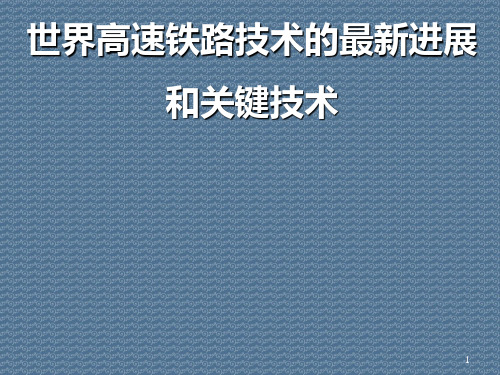 世界高速铁路技术的最新进展和关键技术

1